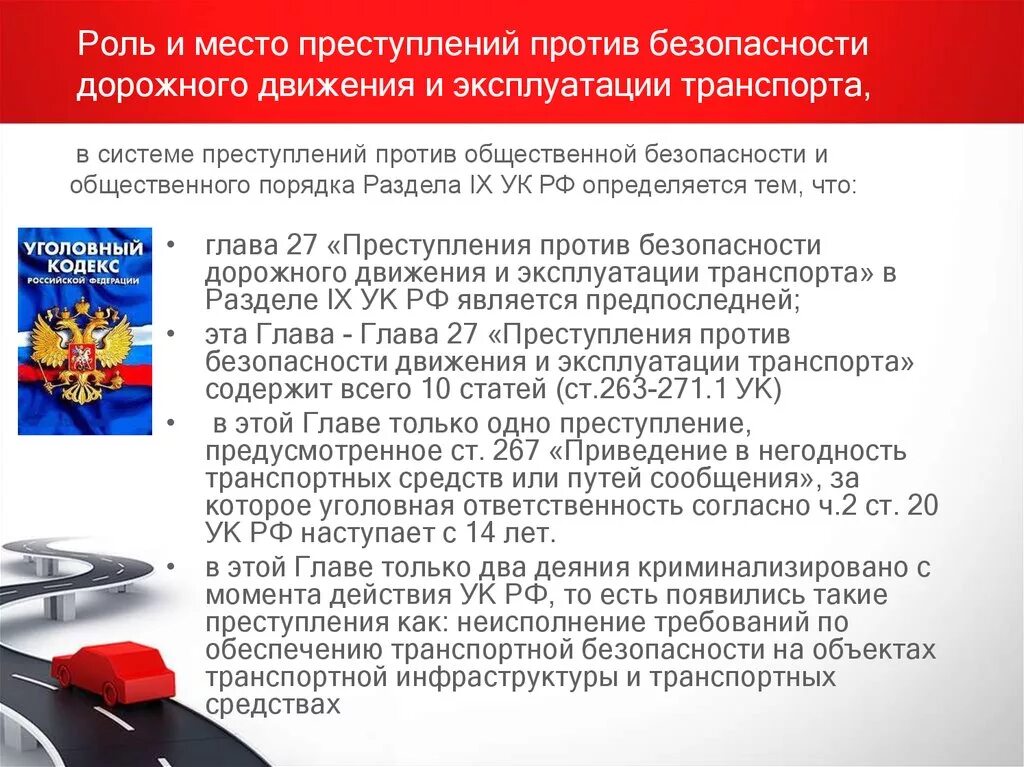 Роль и место преступлений против безопасности дорожного движения и эксплуатации транспорта,

в системе преступлений против общественной безопасности и общественного порядка Раздела IX УК РФ определяется тем, что:

УГОЛОВНЫЙ КОДЕКС РОССИЙСКОЙ ФЕДЕРАЦИИ

• глава 27 «Преступления против безопасности дорожного движения и эксплуатации транспорта» в Разделе IX УК РФ является предпоследней;
• эта Глава - Глава 27 «Преступления против безопасности движения и эксплуатации транспорта» содержит всего 10 статей (ст.263-271.1 УК)
• в этой Главе только одно преступление, предусмотренное ст. 267 «Приведение в негодность транспортных средств или путей сообщения», за которое уголовная ответственность согласно ч.2 ст. 20 УК РФ наступает с 14 лет.
• в этой Главе только два деяния криминализировано с момента действия УК РФ, то есть появились такие преступления как: неисполнение требований по обеспечению транспортной безопасности на объектах транспортной инфраструктуры и транспортных средствах